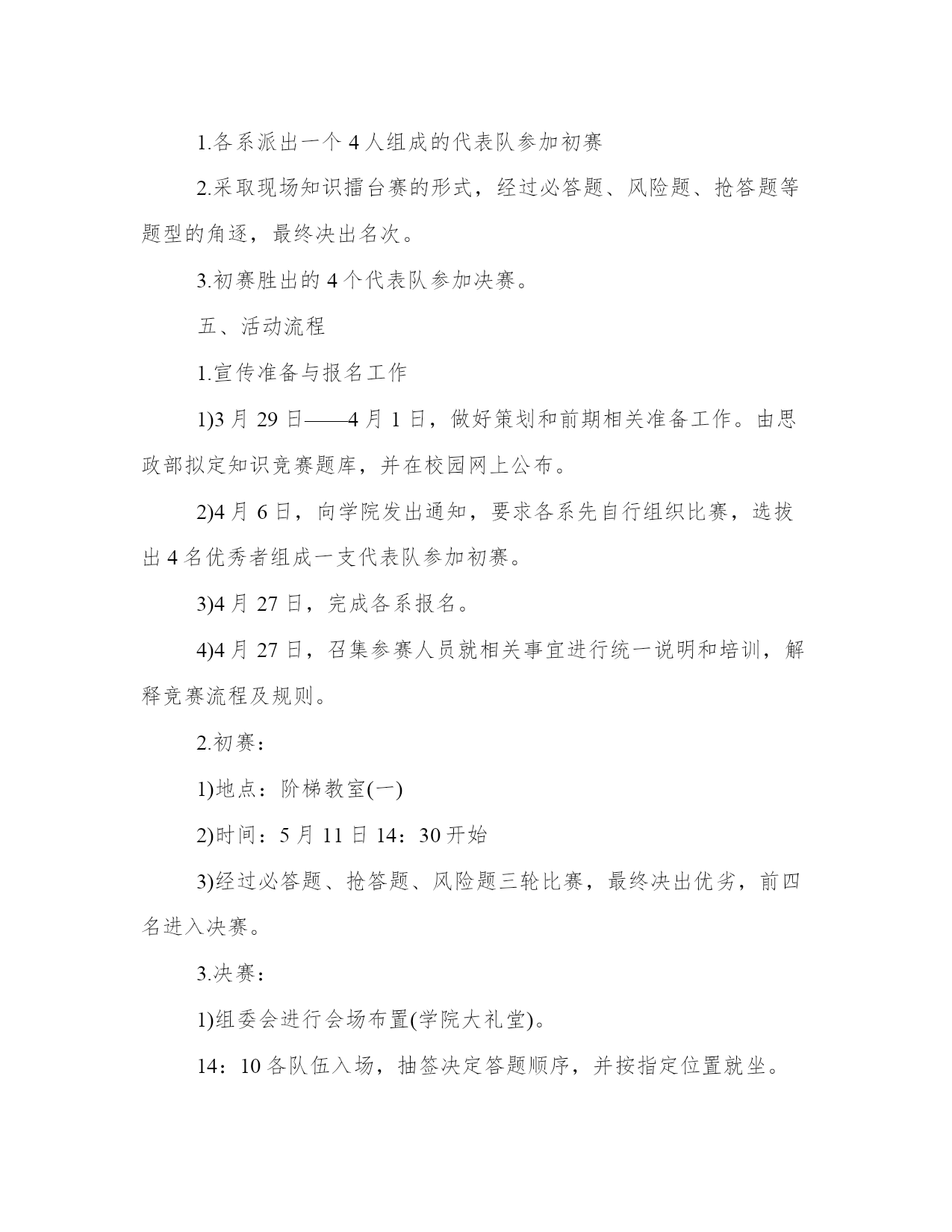 1.各系派出一个 4 人组成的代表队参加初赛

2.采取现场知识擂台赛的形式，经过必答题、风险题、抢答题等题型的角逐，最终决出名次。

3.初赛胜出的 4 个代表队参加决赛。

五、活动流程

1.宣传准备与报名工作

1)3 月 29 日——4 月 1 日，做好策划和前期相关准备工作。由思政部拟定知识竞赛题库，并在校园网上公布。

2)4 月 6 日，向学院发出通知，要求各系先自行组织比赛，选拔出 4 名优秀者组成一支代表队参加初赛。

3)4 月 27 日，完成各系报名。

4)4 月 27 日，召集参赛人员就相关事宜进行统一说明和培训，解释竞赛流程及规则。

2.初赛：

1)地点：阶梯教室(一)

2)时间：5 月 11 日 14：30 开始

3)经过必答题、抢答题、风险题三轮比赛，最终决出优劣，前四名进入决赛。

3.决赛：

1)组委会进行会场布置(学院大礼堂)。

14：10 各队伍入场，抽签决定答题顺序，并按指定位置就坐。